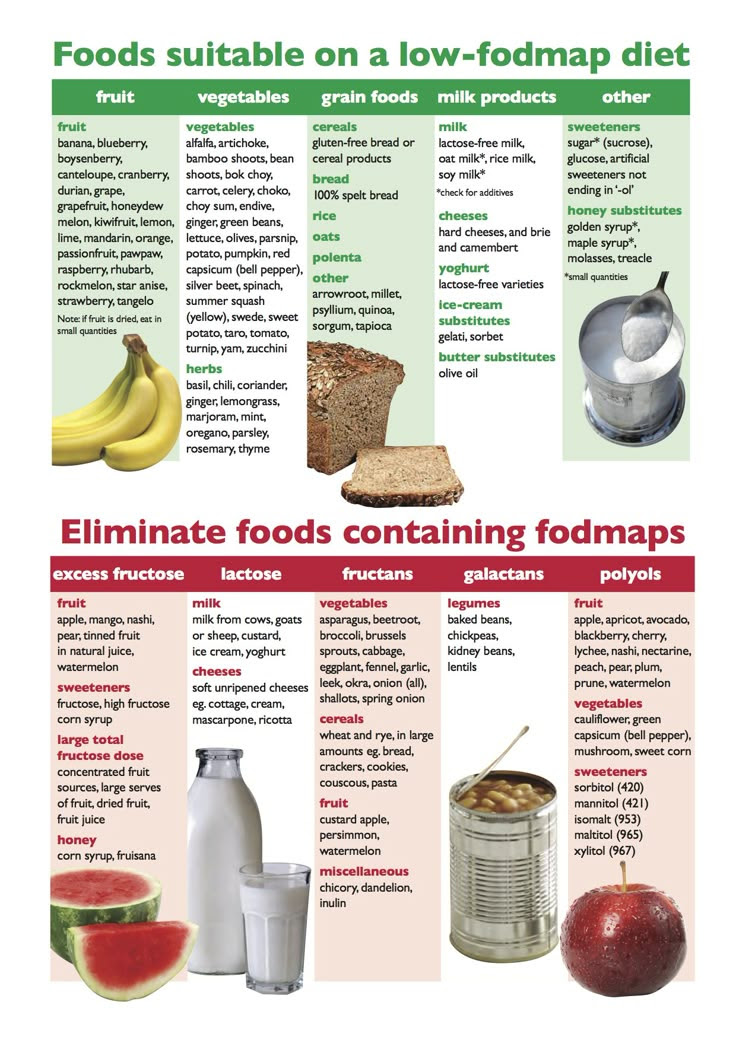 Foods suitable on a low-fodmap diet

fruit

fruit
banana, blueberry, boysenberry, canteloupe, cranberry, durian, grape, grapefruit, honeydew melon, kiwifruit, lemon, lime, mandarin, orange, passionfruit, pawpaw, raspberry, rhubarb, rockmelon, star anise, strawberry, tangelo
Note: if fruit is dried, eat in small quantities

vegetables

vegetables
alfalfa, artichoke, bamboo shoots, bean shoots, bok choy, carrot, celery, choko, choy sum, endive, ginger, green beans, lettuce, olives, parsnip, potato, pumpkin, red capsicum (bell pepper), silver beet, spinach, summer squash (yellow), swede, sweet potato, taro, tomato, turnip, yam, zucchini

herbs
basil, chili, coriander, ginger, lemongrass, marjoram, mint, oregano, parsley, rosemary, thyme

grain foods

cereals
gluten-free bread or cereal products

bread
100% spelt bread

rice

oats

polenta

other
arrowroot, millet, psyllium, quinoa, sorgum, tapioca

milk products

milk
lactose-free milk, oat milk*, rice milk, soy milk*
*check for additives

cheeses
hard cheeses, and brie and camembert

yoghurt
lactose-free varieties

ice-cream substitutes
gelati, sorbet

butter substitutes
olive oil

other

sweeteners
sugar* (sucrose), glucose, artificial sweeteners not ending in '-ol'

honey substitutes
golden syrup*, maple syrup*, molasses, treacle
*small quantities

Eliminate foods containing fodmaps

excess fructose

fruit
apple, mango, nashi, pear, tinned fruit in natural juice, watermelon

sweeteners
fructose, high fructose corn syrup

large total fructose dose
concentrated fruit sources, large serves of fruit, dried fruit, fruit juice

honey
corn syrup, fruisana

lactose

milk
milk from cows, goats or sheep, custard, ice cream, yoghurt

cheeses
soft unripened cheeses eg. cottage, cream, mascarpone, ricotta

fructans

vegetables
asparagus, beetroot, broccoli, brussels sprouts, cabbage, eggplant, fennel, garlic, leek, okra, onion (all), shallots, spring onion

cereals
wheat and rye, in large amounts eg. bread, crackers, cookies, couscous, pasta

fruit
custard apple, persimmon, watermelon

miscellaneous
chicory, dandelion, inulin

galactans

legumes
baked beans, chickpeas, kidney beans, lentils

polyols

fruit
apple, apricot, avocado, blackberry, cherry, lychee, nashi, nectarine, peach, pear, plum, prune, watermelon

vegetables
cauliflower, green capsicum (bell pepper), mushroom, sweet corn

sweeteners
sorbitol (420)
mannitol (421)
isomalt (953)
maltitol (965)
xylitol (967)